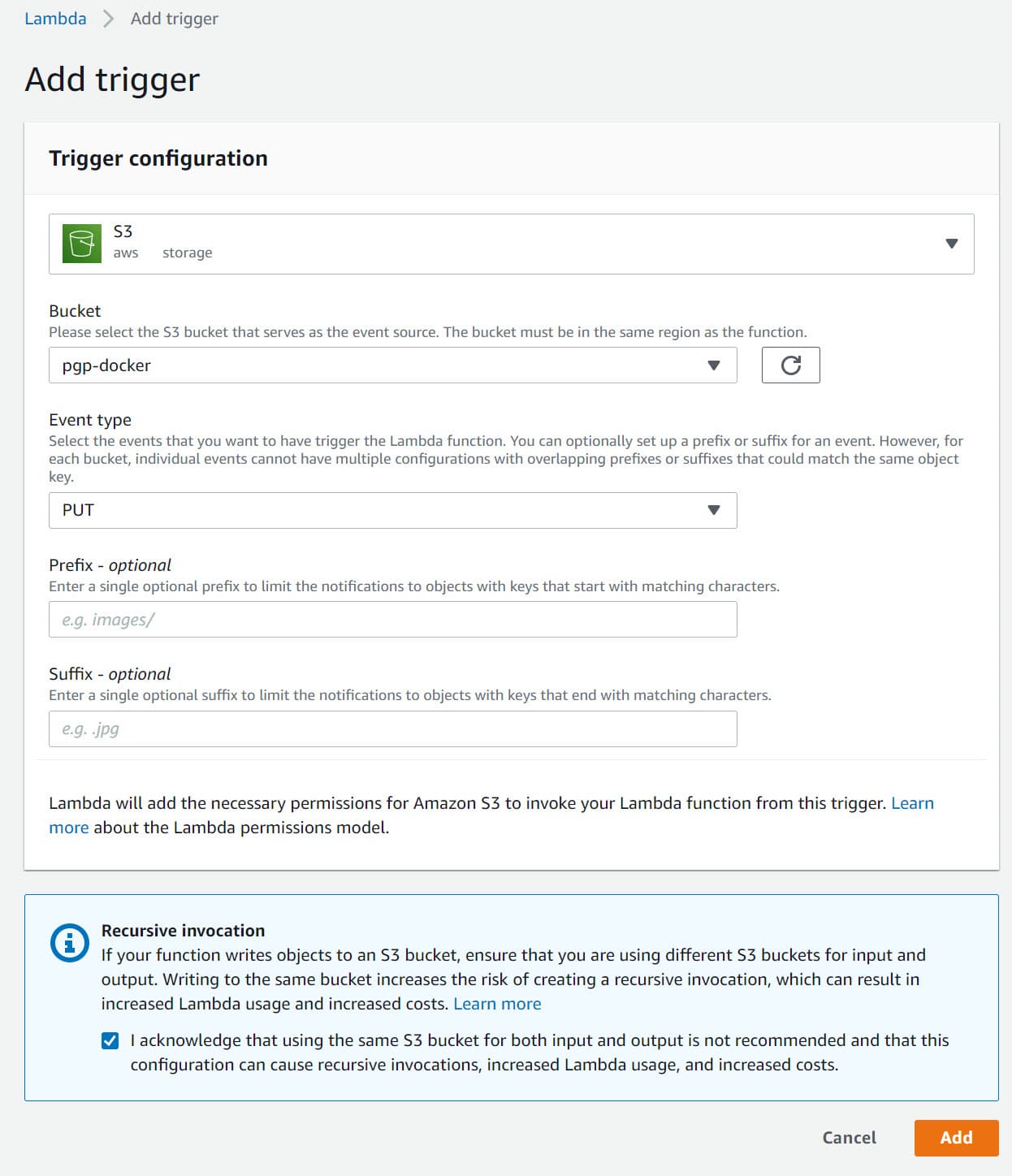 Lambda > Add trigger

Add trigger

Trigger configuration

S3
aws storage

Bucket
Please select the S3 bucket that serves as the event source. The bucket must be in the same region as the function.

pgp-docker

Event type
Select the events that you want to have trigger the Lambda function. You can optionally set up a prefix or suffix for an event. However, for each bucket, individual events cannot have multiple configurations with overlapping prefixes or suffixes that could match the same object key.

PUT

Prefix - optional
Enter a single optional prefix to limit the notifications to objects with keys that start with matching characters.

e.g. images/

Suffix - optional
Enter a single optional suffix to limit the notifications to objects with keys that end with matching characters.

e.g. .jpg

Lambda will add the necessary permissions for Amazon S3 to invoke your Lambda function from this trigger. Learn more about the Lambda permissions model.

Recursive invocation
If your function writes objects to an S3 bucket, ensure that you are using different S3 buckets for input and output. Writing to the same bucket increases the risk of creating a recursive invocation, which can result in increased Lambda usage and increased costs. Learn more

I acknowledge that using the same S3 bucket for both input and output is not recommended and that this configuration can cause recursive invocations, increased Lambda usage, and increased costs.

Cancel Add